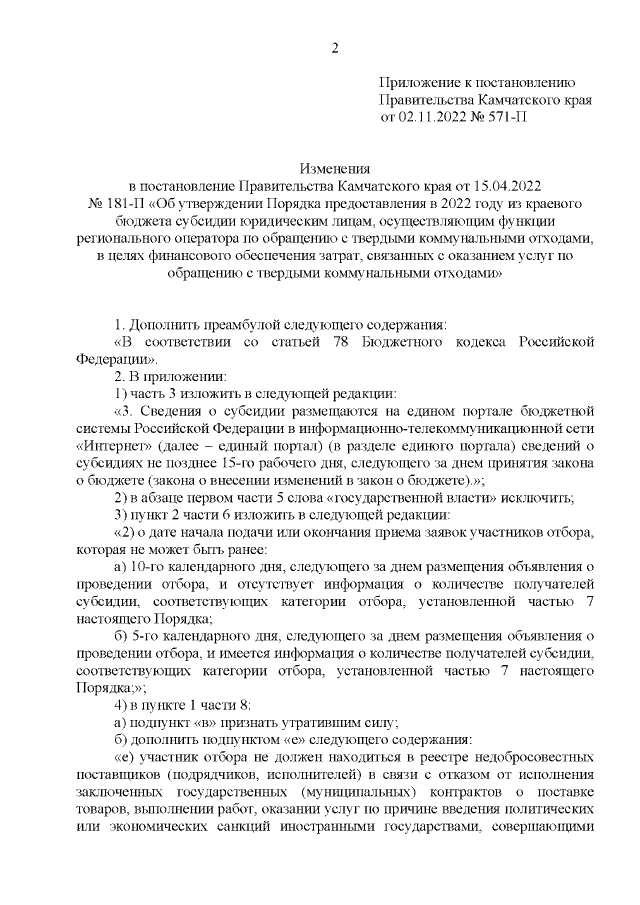 2

Приложение к постановлению Правительства Камчатского края от 02.11.2022 № 571-П

Изменения
в постановление Правительства Камчатского края от 15.04.2022 № 181-П «Об утверждении Порядка предоставления в 2022 году из краевого бюджета субсидии юридическим лицам, осуществляющим функции регионального оператора по обращению с твердыми коммунальными отходами, в целях финансового обеспечения затрат, связанных с оказанием услуг по обращению с твердыми коммунальными отходами»

1. Дополнить преамбулой следующего содержания:
«В соответствии со статьей 78 Бюджетного кодекса Российской Федерации».
2. В приложении:
1) часть 3 изложить в следующей редакции:
«3. Сведения о субсидии размещаются на едином портале бюджетной системы Российской Федерации в информационно-телекоммуникационной сети «Интернет» (далее – единый портал) (в разделе единого портала) сведений о субсидиях не позднее 15-го рабочего дня, следующего за днем принятия закона о бюджете (закона о внесении изменений в закон о бюджете).»;
2) в абзаце первом части 5 слова «государственной власти» исключить;
3) пункт 2 части 6 изложить в следующей редакции:
«2) о дате начала подачи или окончания приема заявок участников отбора, которая не может быть ранее:
а) 10-го календарного дня, следующего за днем размещения объявления о проведении отбора, и отсутствует информация о количестве получателей субсидии, соответствующих категории отбора, установленной частью 7 настоящего Порядка;
б) 5-го календарного дня, следующего за днем размещения объявления о проведении отбора, и имеется информация о количестве получателей субсидии, соответствующих категории отбора, установленной частью 7 настоящего Порядка;»;
4) в пункте 1 части 8:
а) подпункт «в» признать утратившим силу;
б) дополнить подпунктом «е» следующего содержания:
«е) участник отбора не должен находиться в реестре недобросовестных поставщиков (подрядчиков, исполнителей) в связи с отказом от исполнения заключенных государственных (муниципальных) контрактов о поставке товаров, выполнении работ, оказании услуг по причине введения политических или экономических санкций иностранными государствами, совершающими